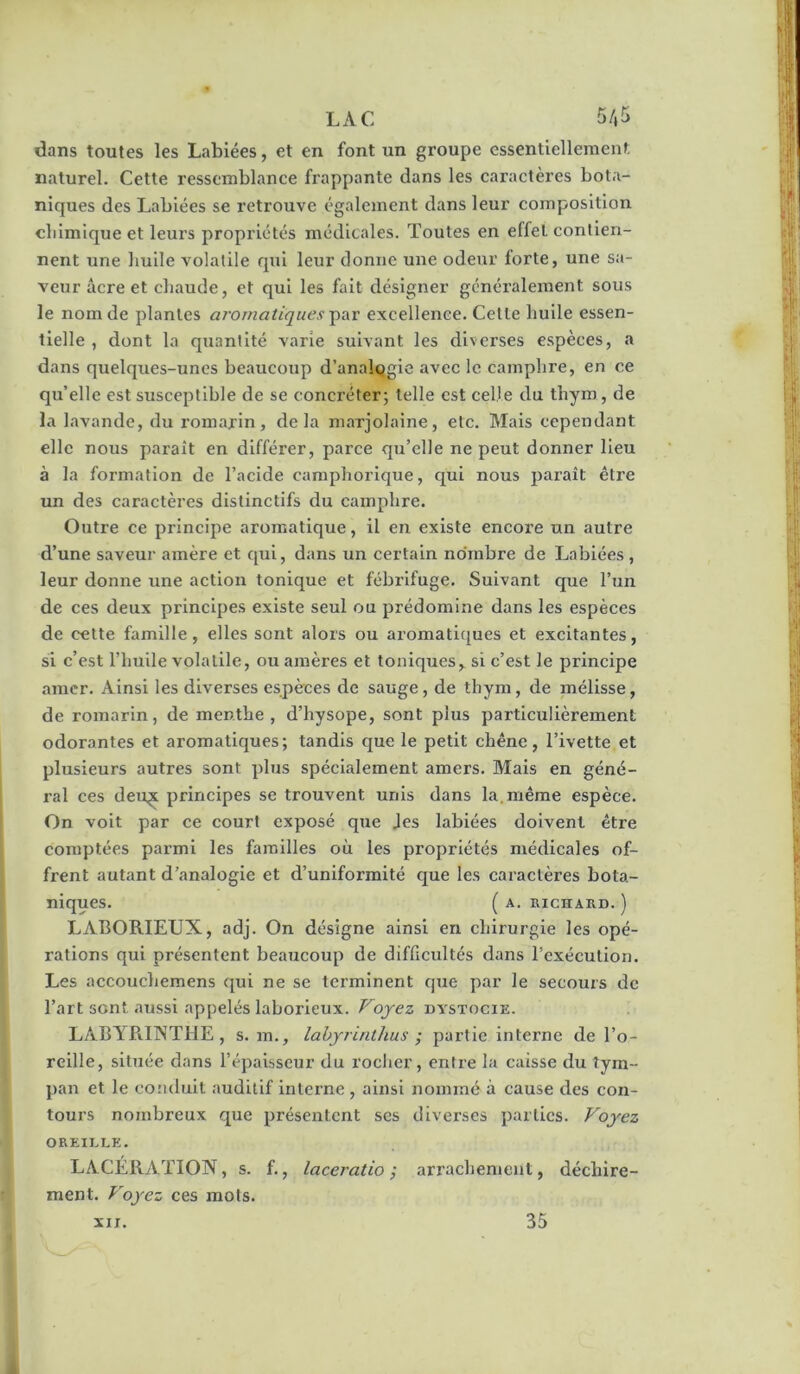 LAC 545

dans toutes les Labiées, et en font un groupe essentiellement naturel. Cette ressemblance frappante dans les caractères botaniques des Labiées se retrouve également dans leur composition chimique et leurs propriétés médicales. Toutes en effet contiennent une huile volatile qui leur donne une odeur forte, une saveur âcre et chaude, et qui les fait désigner généralement sous le nom de plantes aromatiques par excellence. Cette huile essentielle, dont la quantité varie suivant les diverses espèces, a dans quelques-unes beaucoup d'analogie avec le camphre, en ce qu'elle est susceptible de se concréter; telle est celle du thym, de la lavande, du romarin, de la marjolaine, etc. Mais cependant elle nous paraît en différer, parce qu'elle ne peut donner lieu à la formation de l'acide camphorique, qui nous paraît être un des caractères distinctifs du camphre.

Outre ce principe aromatique, il en existe encore un autre d'une saveur amère et qui, dans un certain nombre de Labiées, leur donne une action tonique et fébrifuge. Suivant que l'un de ces deux principes existe seul ou prédomine dans les espèces de cette famille, elles sont alors ou aromatiques et excitantes, si c'est l'huile volatile, ou amères et toniques, si c'est le principe amer. Ainsi les diverses espèces de sauge, de thym, de mélisse, de romarin, de menthe, d'hysope, sont plus particulièrement odorantes et aromatiques; tandis que le petit chêne, l'ivette et plusieurs autres sont plus spécialement amers. Mais en général ces deux principes se trouvent unis dans la même espèce. On voit par ce court exposé que les labiées doivent être comptées parmi les familles où les propriétés médicales offrent autant d'analogie et d'uniformité que les caractères botaniques. (A. RICHARD.)

LABORIEUX, adj. On désigne ainsi en chirurgie les opérations qui présentent beaucoup de difficultés dans l'exécution. Les accouchemens qui ne se terminent que par le secours de l'art sont aussi appelés laborieux. Voyez DYSTOCIE.

LABYRINTHE, s. m., labyrinthus; partie interne de l'oreille, située dans l'épaisseur du rocher, entre la caisse du tympan et le conduit auditif interne, ainsi nommé à cause des contours nombreux que présentent ses diverses parties. Voyez OREILLE.

LACÉRATION, s. f., laceratio; arrachement, déchirement. Voyez ces mots.

XII. 35